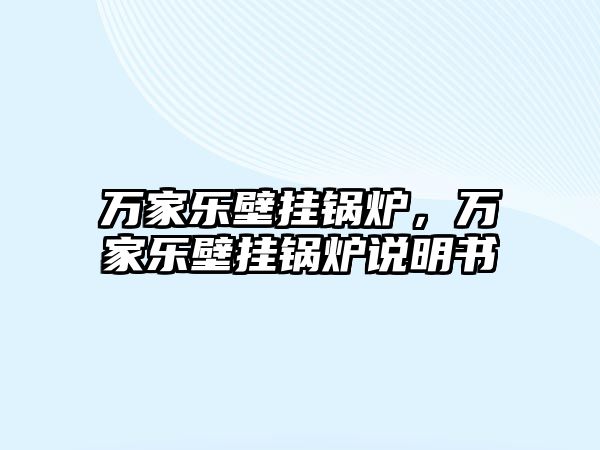 万家乐壁挂锅炉，万家乐壁挂锅炉说明书